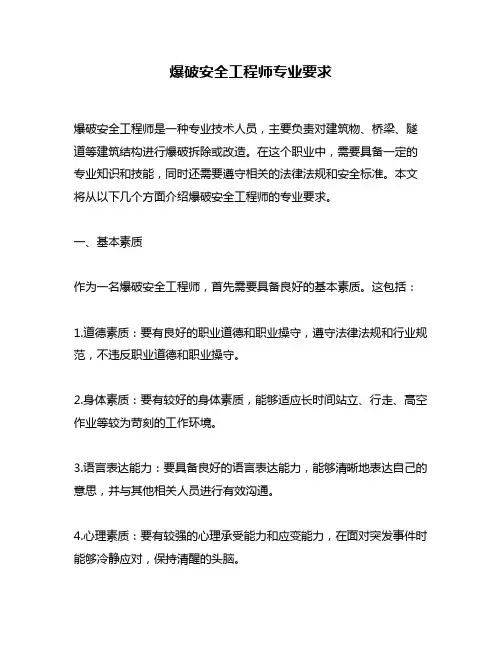 爆破安全工程师专业要求

爆破安全工程师是一种专业技术人员，主要负责对建筑物、桥梁、隧道等建筑结构进行爆破拆除或改造。在这个职业中，需要具备一定的专业知识和技能，同时还需要遵守相关的法律法规和安全标准。本文将从以下几个方面介绍爆破安全工程师的专业要求。

一、基本素质

作为一名爆破安全工程师，首先需要具备良好的基本素质。这包括：

1.道德素质：要有良好的职业道德和职业操守，遵守法律法规和行业规范，不违反职业道德和职业操守。

2.身体素质：要有较好的身体素质，能够适应长时间站立、行走、高空作业等较为苛刻的工作环境。

3.语言表达能力：要具备良好的语言表达能力，能够清晰地表达自己的意思，并与其他相关人员进行有效沟通。

4.心理素质：要有较强的心理承受能力和应变能力，在面对突发事件时能够冷静应对，保持清醒的头脑。